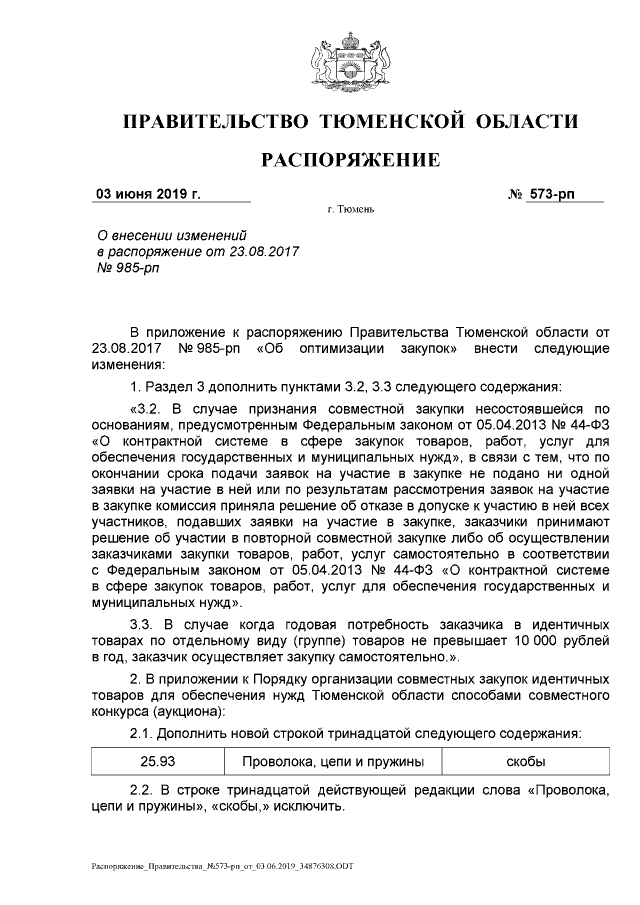 ПРАВИТЕЛЬСТВО ТЮМЕНСКОЙ ОБЛАСТИ

РАСПОРЯЖЕНИЕ

03 июня 2019 г.

№ 573-рп

г. Тюмень

О внесении изменений в распоряжение от 23.08.2017 № 985-рп

В приложение к распоряжению Правительства Тюменской области от 23.08.2017 № 985-рп «Об оптимизации закупок» внести следующие изменения:

1. Раздел 3 дополнить пунктами 3.2, 3.3 следующего содержания:

«3.2. В случае признания совместной закупки несостоявшейся по основаниям, предусмотренным Федеральным законом от 05.04.2013 № 44-ФЗ «О контрактной системе в сфере закупок товаров, работ, услуг для обеспечения государственных и муниципальных нужд», в связи с тем, что по окончании срока подачи заявок на участие в закупке не подано ни одной заявки на участие в ней или по результатам рассмотрения заявок на участие в закупке комиссия приняла решение об отказе в допуске к участию в ней всех участников, подавших заявки на участие в закупке, заказчики принимают решение об участии в повторной совместной закупке либо об осуществлении заказчиками закупки товаров, работ, услуг самостоятельно в соответствии с Федеральным законом от 05.04.2013 № 44-ФЗ «О контрактной системе в сфере закупок товаров, работ, услуг для обеспечения государственных и муниципальных нужд».

3.3. В случае когда годовая потребность заказчика в идентичных товарах по отдельному виду (группе) товаров не превышает 10 000 рублей в год, заказчик осуществляет закупку самостоятельно.».

2. В приложении к Порядку организации совместных закупок идентичных товаров для обеспечения нужд Тюменской области способами совместного конкурса (аукциона):

2.1. Дополнить новой строкой тринадцатой следующего содержания:

| 25.93 | Проволока, цепи и пружины | скобы |
|---|---|---|

2.2. В строке тринадцатой действующей редакции слова «Проволока, цепи и пружины», «скобы,» исключить.

Распоряжение_Правительства_№573-рп_от_03.06.2019_34876308.ODT